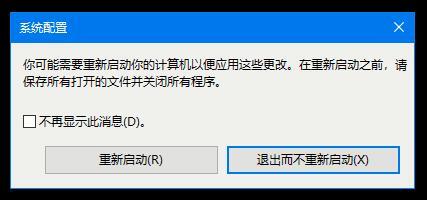 系统配置

你可能需要重新启动你的计算机以便应用这些更改。在重新启动之前，请保存所有打开的文件并关闭所有程序。

不再显示此消息(D)。

重新启动(R)

退出而不重新启动(X)